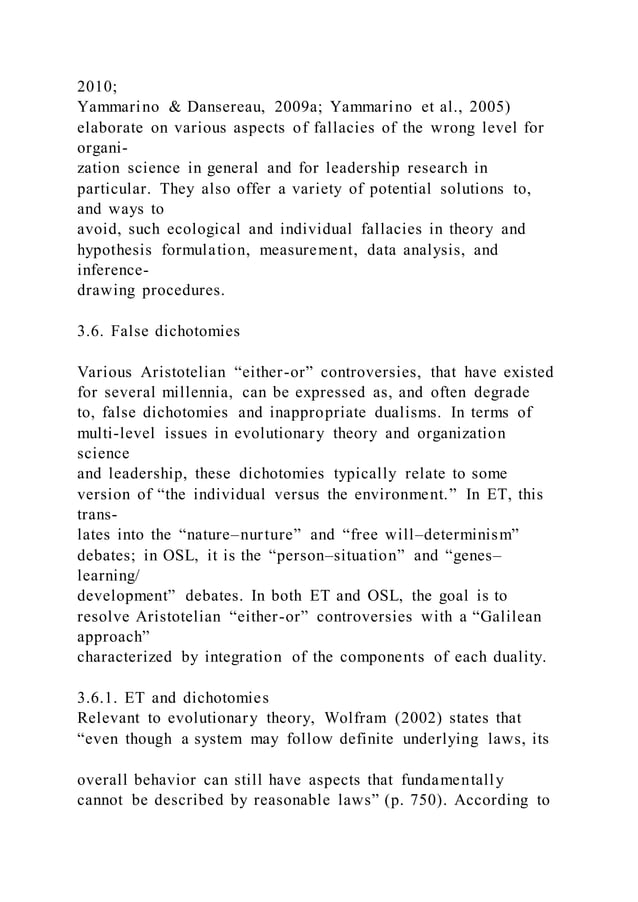 2010;
Yammarino & Dansereau, 2009a; Yammarino et al., 2005) elaborate on various aspects of fallacies of the wrong level for organization science in general and for leadership research in particular. They also offer a variety of potential solutions to, and ways to avoid, such ecological and individual fallacies in theory and hypothesis formulation, measurement, data analysis, and inference-drawing procedures.

3.6. False dichotomies

Various Aristotelian “either-or” controversies, that have existed for several millennia, can be expressed as, and often degrade to, false dichotomies and inappropriate dualisms. In terms of multi-level issues in evolutionary theory and organization science and leadership, these dichotomies typically relate to some version of “the individual versus the environment.” In ET, this translates into the “nature–nurture” and “free will–determinism” debates; in OSL, it is the “person–situation” and “genes–learning/development” debates. In both ET and OSL, the goal is to resolve Aristotelian “either-or” controversies with a “Galilean approach” characterized by integration of the components of each duality.

3.6.1. ET and dichotomies
Relevant to evolutionary theory, Wolfram (2002) states that “even though a system may follow definite underlying laws, its

overall behavior can still have aspects that fundamentally cannot be described by reasonable laws” (p. 750). According to